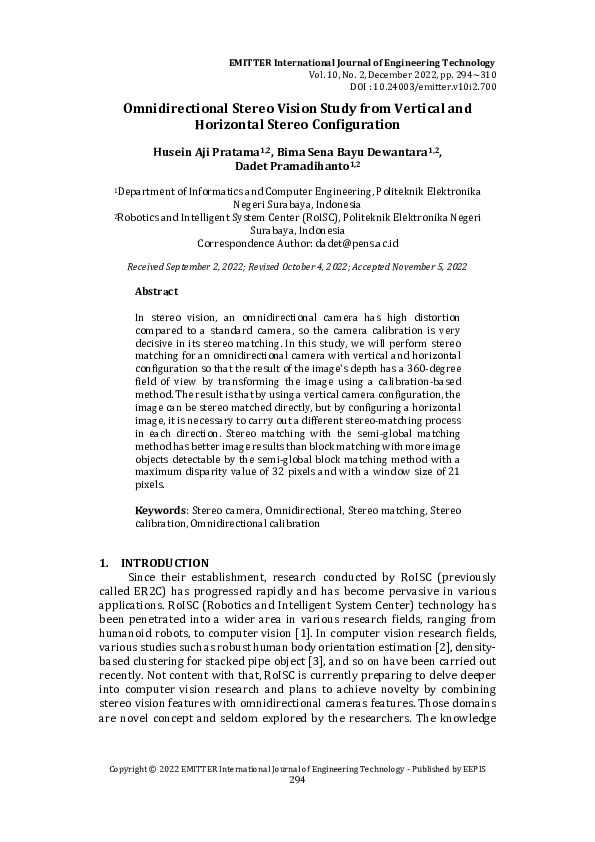 EMITTER International Journal of Engineering Technology
Vol. 10, No. 2, December 2022, pp. 294~310
DOI : 10.24003/emitter.v10i2.700

Omnidirectional Stereo Vision Study from Vertical and Horizontal Stereo Configuration

Husein Aji Pratama$^{1,2}$, Bima Sena Bayu Dewantara$^{1,2}$, Dadet Pramadihanto$^{1,2}$

$^1$Department of Informatics and Computer Engineering, Politeknik Elektronika Negeri Surabaya, Indonesia
$^2$Robotics and Intelligent System Center (RoISC), Politeknik Elektronika Negeri Surabaya, Indonesia
Correspondence Author: dadet@pens.ac.id

Received September 2, 2022; Revised October 4, 2022; Accepted November 5, 2022

Abstract

In stereo vision, an omnidirectional camera has high distortion compared to a standard camera, so the camera calibration is very decisive in its stereo matching. In this study, we will perform stereo matching for an omnidirectional camera with vertical and horizontal configuration so that the result of the image's depth has a 360-degree field of view by transforming the image using a calibration-based method. The result is that by using a vertical camera configuration, the image can be stereo matched directly, but by configuring a horizontal image, it is necessary to carry out a different stereo-matching process in each direction. Stereo matching with the semi-global matching method has better image results than block matching with more image objects detectable by the semi-global block matching method with a maximum disparity value of 32 pixels and with a window size of 21 pixels.

Keywords: Stereo camera, Omnidirectional, Stereo matching, Stereo calibration, Omnidirectional calibration

1. INTRODUCTION
Since their establishment, research conducted by RoISC (previously called ER2C) has progressed rapidly and has become pervasive in various applications. RoISC (Robotics and Intelligent System Center) technology has been penetrated into a wider area in various research fields, ranging from humanoid robots, to computer vision [1]. In computer vision research fields, various studies such as robust human body orientation estimation [2], density-based clustering for stacked pipe object [3], and so on have been carried out recently. Not content with that, RoISC is currently preparing to delve deeper into computer vision research and plans to achieve novelty by combining stereo vision features with omnidirectional cameras features. Those domains are novel concept and seldom explored by the researchers. The knowledge

Copyright © 2022 EMITTER International Journal of Engineering Technology - Published by EEPIS
294